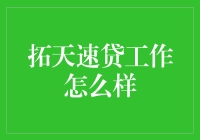 拓天速贷工作怎么样